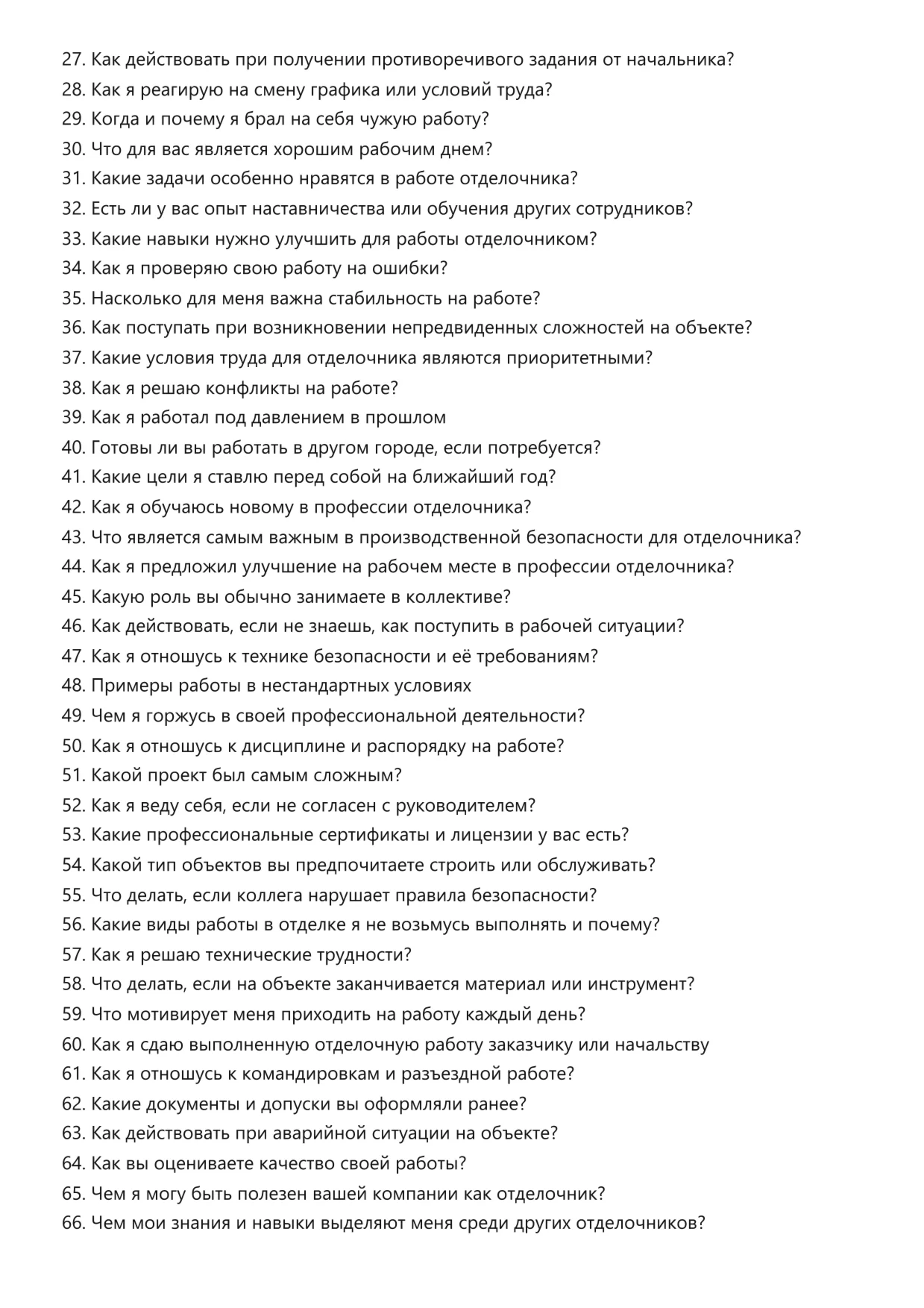 27. Как действовать при получении противоречивого задания от начальника?
28. Как я реагирую на смену графика или условий труда?
29. Когда и почему я брал на себя чужую работу?
30. Что для вас является хорошим рабочим днем?
31. Какие задачи особенно нравятся в работе отделочника?
32. Есть ли у вас опыт наставничества или обучения других сотрудников?
33. Какие навыки нужно улучшить для работы отделочником?
34. Как я проверяю свою работу на ошибки?
35. Насколько для меня важна стабильность на работе?
36. Как поступать при возникновении непредвиденных сложностей на объекте?
37. Какие условия труда для отделочника являются приоритетными?
38. Как я решаю конфликты на работе?
39. Как я работал под давлением в прошлом
40. Готовы ли вы работать в другом городе, если потребуется?
41. Какие цели я ставлю перед собой на ближайший год?
42. Как я обучаюсь новому в профессии отделочника?
43. Что является самым важным в производственной безопасности для отделочника?
44. Как я предложил улучшение на рабочем месте в профессии отделочника?
45. Какую роль вы обычно занимаете в коллективе?
46. Как действовать, если не знаешь, как поступить в рабочей ситуации?
47. Как я отношусь к технике безопасности и её требованиям?
48. Примеры работы в нестандартных условиях
49. Чем я горжусь в своей профессиональной деятельности?
50. Как я отношусь к дисциплине и распорядку на работе?
51. Какой проект был самым сложным?
52. Как я веду себя, если не согласен с руководителем?
53. Какие профессиональные сертификаты и лицензии у вас есть?
54. Какой тип объектов вы предпочитаете строить или обслуживать?
55. Что делать, если коллега нарушает правила безопасности?
56. Какие виды работы в отделке я не возьмусь выполнять и почему?
57. Как я решаю технические трудности?
58. Что делать, если на объекте заканчивается материал или инструмент?
59. Что мотивирует меня приходить на работу каждый день?
60. Как я сдаю выполненную отделочную работу заказчику или начальству
61. Как я отношусь к командировкам и разъездной работе?
62. Какие документы и допуски вы оформляли ранее?
63. Как действовать при аварийной ситуации на объекте?
64. Как вы оцениваете качество своей работы?
65. Чем я могу быть полезен вашей компании как отделочник?
66. Чем мои знания и навыки выделяют меня среди других отделочников?